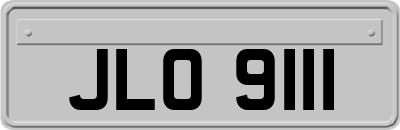 JLO 9111